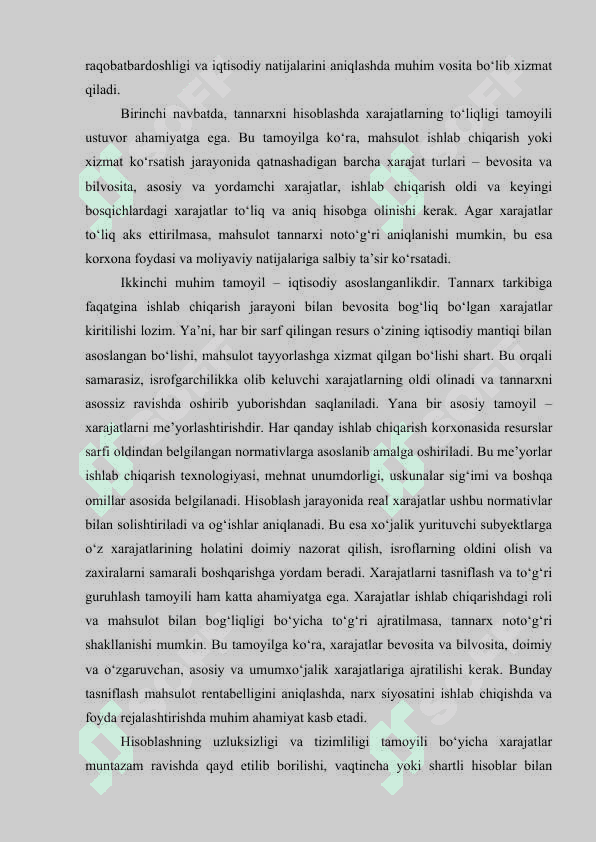 raqobatbardoshligi va iqtisodiy natijalarini aniqlashda muhim vosita bo‘lib xizmat qiladi.

Birinchi navbatda, tannarxni hisoblashda xarajatlarning to‘liqligi tamoyili ustuvor ahamiyatga ega. Bu tamoyilga ko‘ra, mahsulot ishlab chiqarish yoki xizmat ko‘rsatish jarayonida qatnashadigan barcha xarajat turlari – bevosita va bilvosita, asosiy va yordamchi xarajatlar, ishlab chiqarish oldi va keyingi bosqichlardagi xarajatlar to‘liq va aniq hisobga olinishi kerak. Agar xarajatlar to‘liq aks ettirilmasa, mahsulot tannarxi noto‘g‘ri aniqlanishi mumkin, bu esa korxona foydasi va moliyaviy natijalariga salbiy ta’sir ko‘rsatadi.

Ikkinchi muhim tamoyil – iqtisodiy asoslanganlikdir. Tannarx tarkibiga faqatgina ishlab chiqarish jarayoni bilan bevosita bog‘liq bo‘lgan xarajatlar kiritilishi lozim. Ya’ni, har bir sarf qilingan resurs o‘zining iqtisodiy mantiqi bilan asoslangan bo‘lishi, mahsulot tayyorlashga xizmat qilgan bo‘lishi shart. Bu orqali samarasiz, isrofgarchilikka olib keluvchi xarajatlarning oldi olinadi va tannarxni asossiz ravishda oshirib yuborishdan saqlaniladi. Yana bir asosiy tamoyil – xarajatlarni me’yorlashtirishdir. Har qanday ishlab chiqarish korxonasida resurslar sarfi oldindan belgilangan normativlarga asoslanib amalga oshiriladi. Bu me’yorlar ishlab chiqarish texnologiyasi, mehnat unumdorligi, uskunalar sig‘imi va boshqa omillar asosida belgilanadi. Hisoblash jarayonida real xarajatlar ushbu normativlar bilan solishtiriladi va og‘ishlar aniqlanadi. Bu esa xo‘jalik yurituvchi subyektlarga o‘z xarajatlarining holatini doimiy nazorat qilish, isroflarning oldini olish va zaxiralarni samarali boshqarishga yordam beradi. Xarajatlarni tasniflash va to‘g‘ri guruhlash tamoyili ham katta ahamiyatga ega. Xarajatlar ishlab chiqarishdagi roli va mahsulot bilan bog‘liqligi bo‘yicha to‘g‘ri ajratilmasa, tannarx noto‘g‘ri shakllanishi mumkin. Bu tamoyilga ko‘ra, xarajatlar bevosita va bilvosita, doimiy va o‘zgaruvchan, asosiy va umumxo‘jalik xarajatlariga ajratilishi kerak. Bunday tasniflash mahsulot rentabelligini aniqlashda, narx siyosatini ishlab chiqishda va foyda rejalashtirishda muhim ahamiyat kasb etadi.

Hisoblashning uzluksizligi va tizimliligi tamoyili bo‘yicha xarajatlar muntazam ravishda qayd etilib borilishi, vaqtincha yoki shartli hisoblar bilan